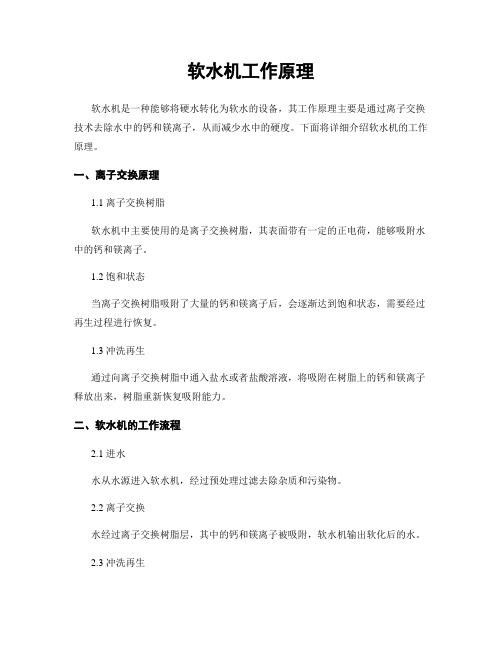 软水机工作原理

软水机是一种能够将硬水转化为软水的设备，其工作原理主要是通过离子交换技术去除水中的钙和镁离子，从而减少水中的硬度。下面将详细介绍软水机的工作原理。

一、离子交换原理

1.1 离子交换树脂

软水机中主要使用的是离子交换树脂，其表面带有一定的正电荷，能够吸附水中的钙和镁离子。

1.2 饱和状态

当离子交换树脂吸附了大量的钙和镁离子后，会逐渐达到饱和状态，需要经过再生过程进行恢复。

1.3 冲洗再生

通过向离子交换树脂中通入盐水或者盐酸溶液，将吸附在树脂上的钙和镁离子释放出来，树脂重新恢复吸附能力。

二、软水机的工作流程

2.1 进水

水从水源进入软水机，经过预处理过滤去除杂质和污染物。

2.2 离子交换

水经过离子交换树脂层，其中的钙和镁离子被吸附，软水机输出软化后的水。

2.3 冲洗再生